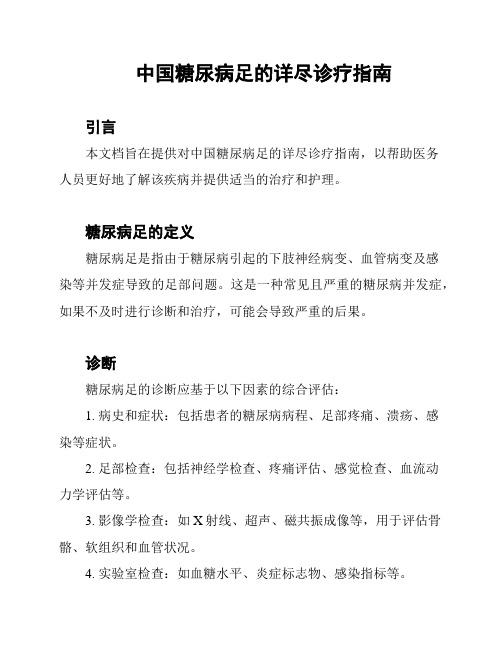 中国糖尿病足的详尽诊疗指南

引言

本文档旨在提供对中国糖尿病足的详尽诊疗指南，以帮助医务人员更好地了解该疾病并提供适当的治疗和护理。

糖尿病足的定义

糖尿病足是指由于糖尿病引起的下肢神经病变、血管病变及感染等并发症导致的足部问题。这是一种常见且严重的糖尿病并发症，如果不及时进行诊断和治疗，可能会导致严重的后果。

诊断

糖尿病足的诊断应基于以下因素的综合评估：

1. 病史和症状：包括患者的糖尿病病程、足部疼痛、溃疡、感染等症状。

2. 足部检查：包括神经学检查、疼痛评估、感觉检查、血流动力学评估等。

3. 影像学检查：如 X 射线、超声、磁共振成像等，用于评估骨骼、软组织和血管状况。

4. 实验室检查：如血糖水平、炎症标志物、感染指标等。